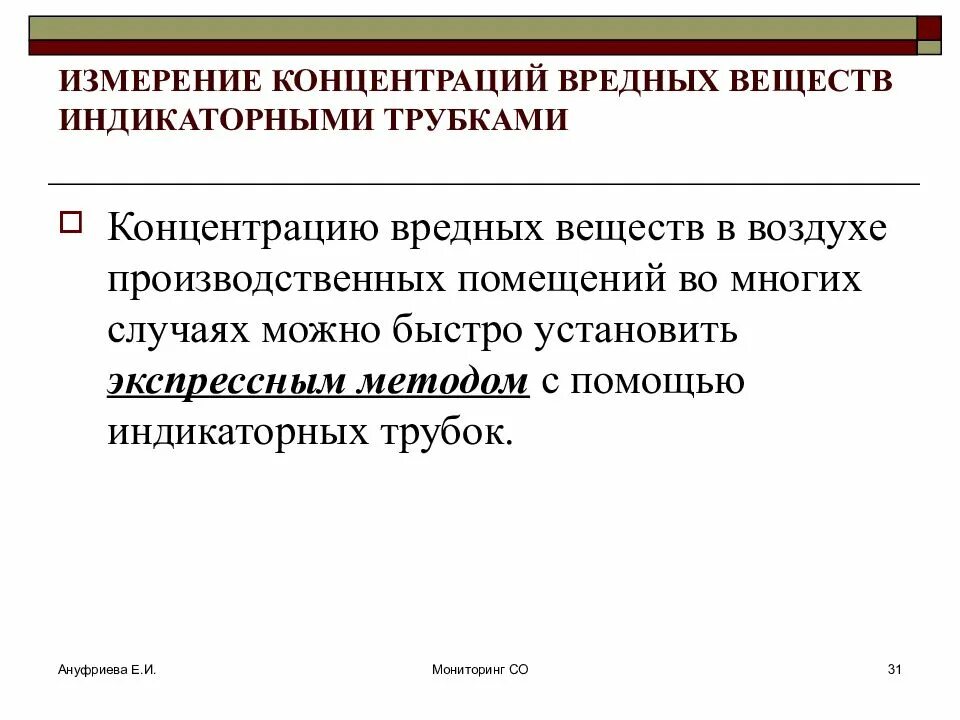 ИЗМЕРЕНИЕ КОНЦЕНТРАЦИЙ ВРЕДНЫХ ВЕЩЕСТВ ИНДИКАТОРНЫМИ ТРУБКАМИ

Концентрацию вредных веществ в воздухе производственных помещений во многих случаях можно быстро установить экспрессным методом с помощью индикаторных трубок.

Ануфриева Е.И.

Мониторинг СО

31